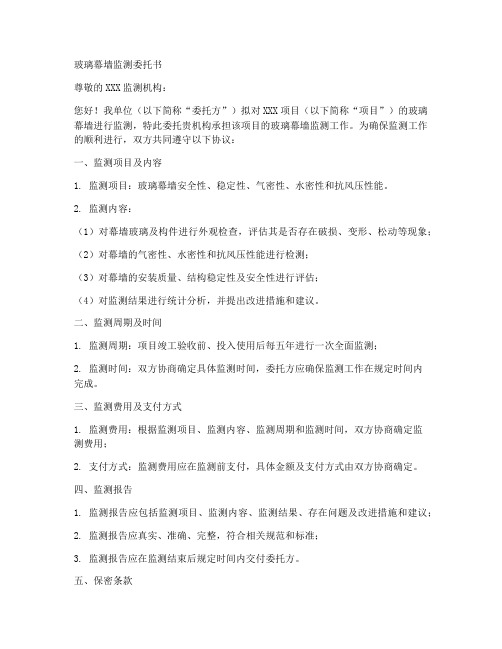 玻璃幕墙监测委托书

尊敬的XXX监测机构：

您好！我单位（以下简称“委托方”）拟对XXX项目（以下简称“项目”）的玻璃幕墙进行监测，特此委托贵机构承担该项目的玻璃幕墙监测工作。为确保监测工作的顺利进行，双方共同遵守以下协议：

一、监测项目及内容

1. 监测项目：玻璃幕墙安全性、稳定性、气密性、水密性和抗风压性能。

2. 监测内容：

（1）对幕墙玻璃及构件进行外观检查，评估其是否存在破损、变形、松动等现象；

（2）对幕墙的气密性、水密性和抗风压性能进行检测；

（3）对幕墙的安装质量、结构稳定性及安全性进行评估；

（4）对监测结果进行统计分析，并提出改进措施和建议。

二、监测周期及时间

1. 监测周期：项目竣工验收前、投入使用后每五年进行一次全面监测；

2. 监测时间：双方协商确定具体监测时间，委托方应确保监测工作在规定时间内完成。

三、监测费用及支付方式

1. 监测费用：根据监测项目、监测内容、监测周期和监测时间，双方协商确定监测费用；

2. 支付方式：监测费用应在监测前支付，具体金额及支付方式由双方协商确定。

四、监测报告

1. 监测报告应包括监测项目、监测内容、监测结果、存在问题及改进措施和建议；

2. 监测报告应真实、准确、完整，符合相关规范和标准；

3. 监测报告应在监测结束后规定时间内交付委托方。

五、保密条款